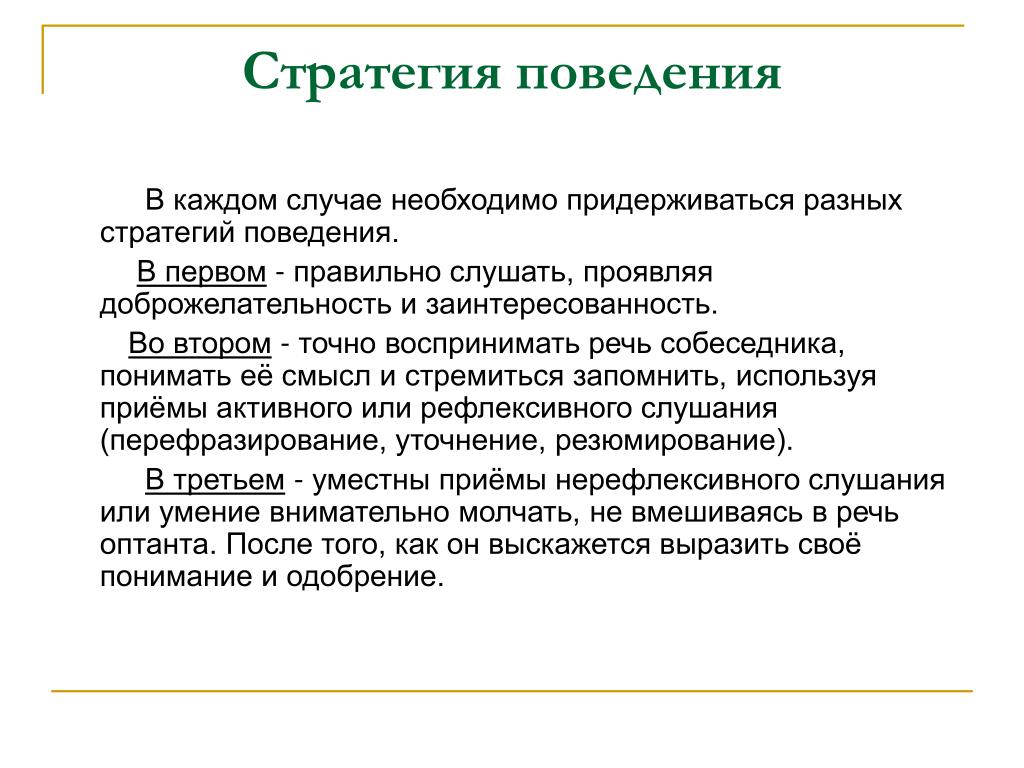 Стратегия поведения

В каждом случае необходимо придерживаться разных стратегий поведения.

В первом - правильно слушать, проявляя доброжелательность и заинтересованность.

Во втором - точно воспринимать речь собеседника, понимать её смысл и стремиться запомнить, используя приёмы активного или рефлексивного слушания (перефразирование, уточнение, резюмирование).

В третьем - уместны приёмы нерефлексивного слушания или умение внимательно молчать, не вмешиваясь в речь оптанта. После того, как он выскажется выразить своё понимание и одобрение.